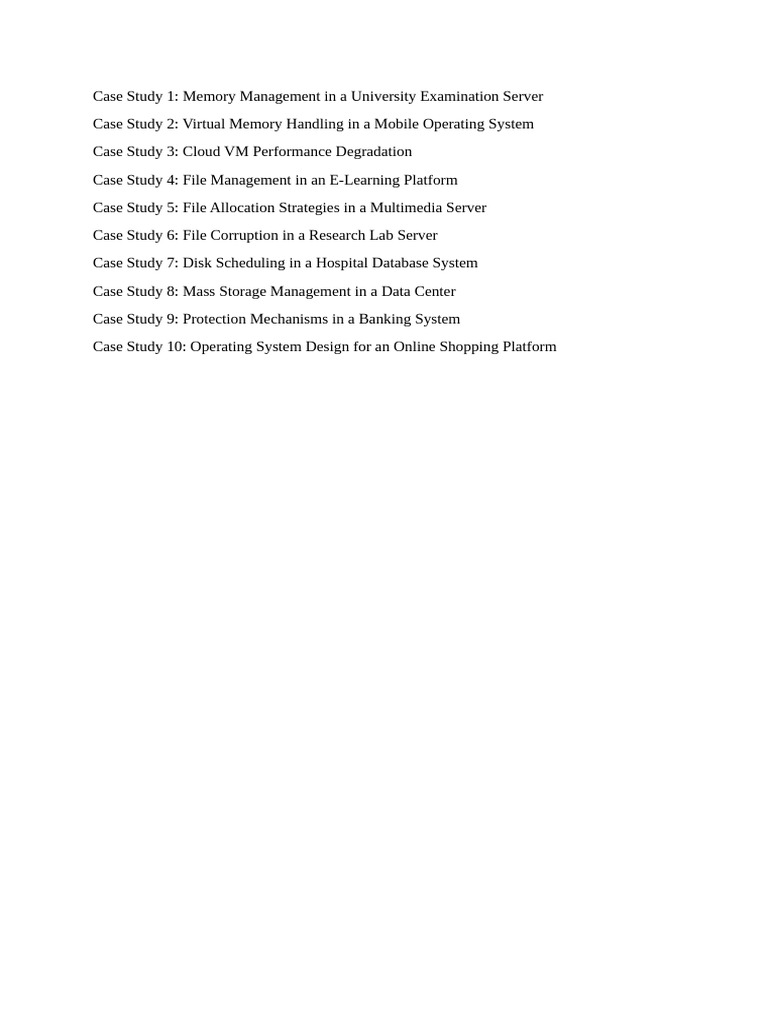 Case Study 1: Memory Management in a University Examination Server

Case Study 2: Virtual Memory Handling in a Mobile Operating System

Case Study 3: Cloud VM Performance Degradation

Case Study 4: File Management in an E-Learning Platform

Case Study 5: File Allocation Strategies in a Multimedia Server

Case Study 6: File Corruption in a Research Lab Server

Case Study 7: Disk Scheduling in a Hospital Database System

Case Study 8: Mass Storage Management in a Data Center

Case Study 9: Protection Mechanisms in a Banking System

Case Study 10: Operating System Design for an Online Shopping Platform